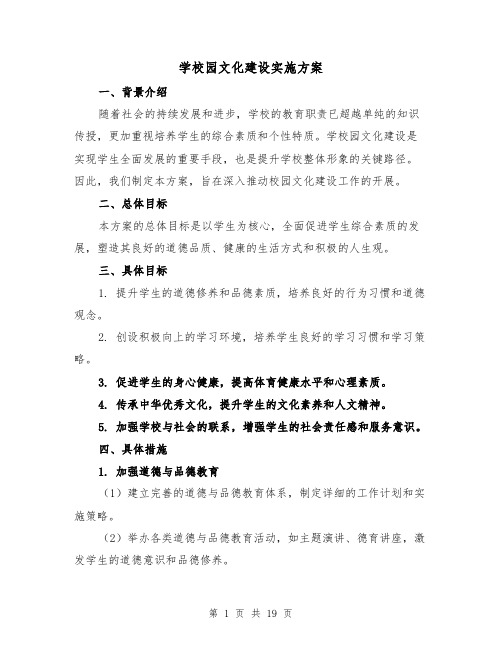 学校园文化建设实施方案

一、背景介绍

随着社会的持续发展和进步，学校的教育职责已超越单纯的知识传授，更加重视培养学生的综合素质和个性特质。学校园文化建设是实现学生全面发展的重要手段，也是提升学校整体形象的关键路径。因此，我们制定本方案，旨在深入推动校园文化建设工作的开展。

二、总体目标

本方案的总体目标是以学生为核心，全面促进学生综合素质的发展，塑造其良好的道德品质、健康的生活方式和积极的人生观。

三、具体目标

1. 提升学生的道德修养和品德素质，培养良好的行为习惯和道德观念。

2. 创设积极向上的学习环境，培养学生良好的学习习惯和学习策略。

3. 促进学生的身心健康，提高体育健康水平和心理素质。

4. 传承中华优秀文化，提升学生的文化素养和人文精神。

5. 加强学校与社会的联系，增强学生的社会责任感和服务意识。

四、具体措施

1. 加强道德与品德教育

（1）建立完善的道德与品德教育体系，制定详细的工作计划和实施策略。

（2）举办各类道德与品德教育活动，如主题演讲、德育讲座，激发学生的道德意识和品德修养。

第 1 页 共 19 页